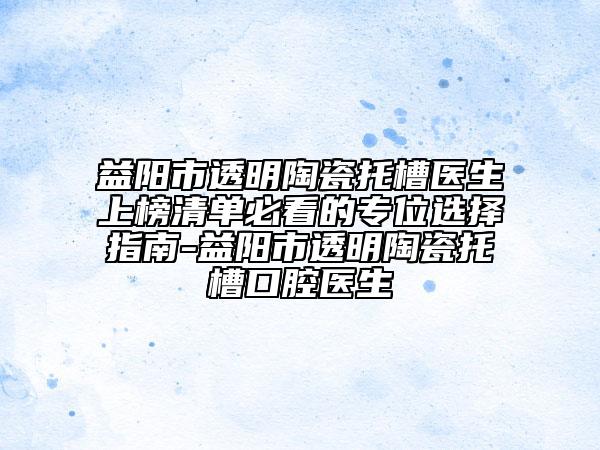 益阳市透明陶瓷托槽医生上榜清单必看的专位选择指南-益阳市透明陶瓷托槽口腔医生